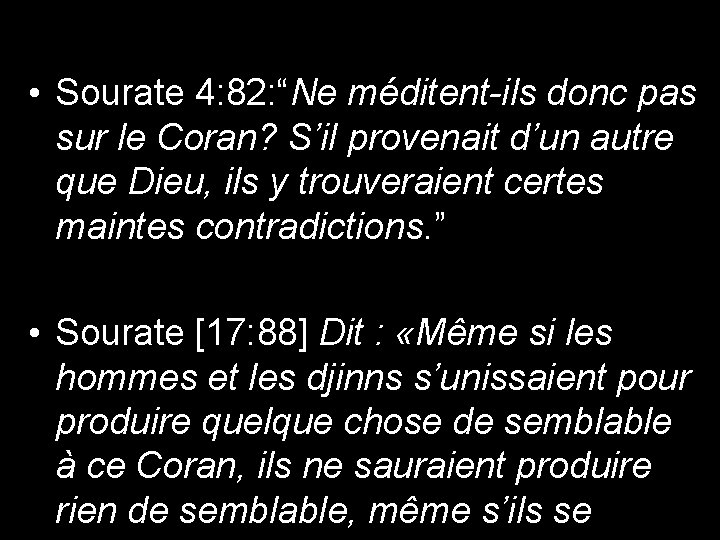 • Sourate 4:82:"Ne méditent-ils donc pas sur le Coran? S'il provenait d'un autre que Dieu, ils y trouveraient certes maintes contradictions."

• Sourate [17:88] Dit : «Même si les hommes et les djinns s'unissaient pour produire quelque chose de semblable à ce Coran, ils ne sauraient produire rien de semblable, même s'ils se